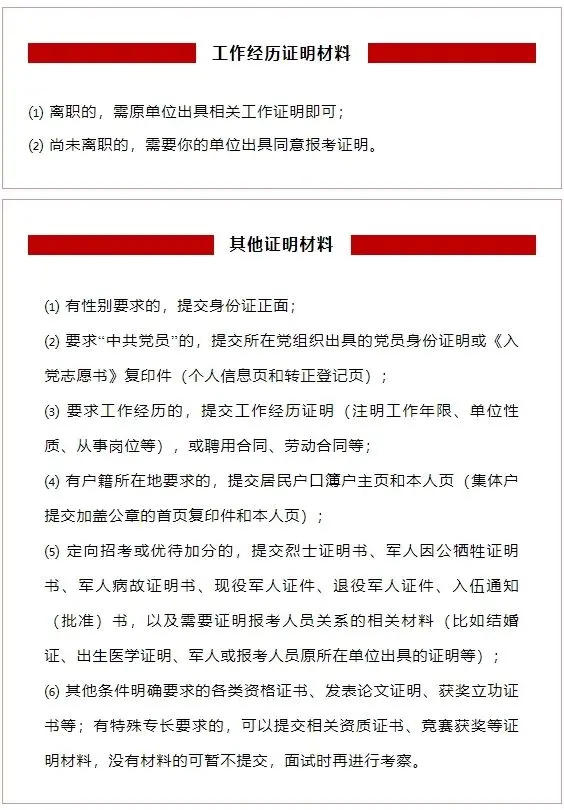 工作经历证明材料

⑴ 离职的，需原单位出具相关工作证明即可；

⑵ 尚未离职的，需要你的单位出具同意报考证明。

其他证明材料

⑴ 有性别要求的，提交身份证正面；

⑵ 要求“中共党员”的，提交所在党组织出具的党员身份证明或《入党志愿书》复印件（个人信息页和转正登记页）；

⑶ 要求工作经历的，提交工作经历证明（注明工作年限、单位性质、从事岗位等），或聘用合同、劳动合同等；

⑷ 有户籍所在地要求的，提交居民户口簿户主页和本人页（集体户提交加盖公章的首页复印件和本人页）；

⑸ 定向招考或优待加分的，提交烈士证明书、军人因公牺牲证明书、军人病故证明书、现役军人证件、退役军人证件、入伍通知（批准）书，以及需要证明报考人员关系的相关材料（比如结婚证、出生医学证明、军人或报考人员原所在单位出具的证明等）；

⑹ 其他条件明确要求的各类资格证书、发表论文证明、获奖立功证书等；有特殊专长要求的，可以提交相关资质证书、竞赛获奖等证明材料，没有材料的可暂不提交，面试时再进行考察。